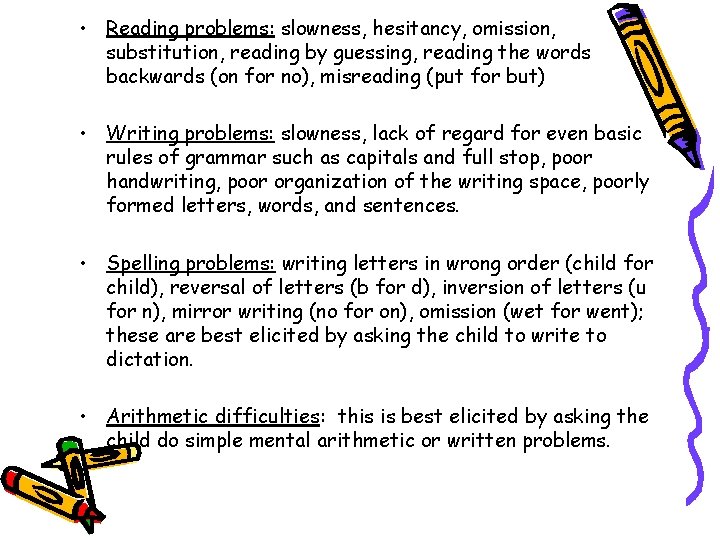 • Reading problems: slowness, hesitancy, omission, substitution, reading by guessing, reading the words backwards (on for no), misreading (put for but)

• Writing problems: slowness, lack of regard for even basic rules of grammar such as capitals and full stop, poor handwriting, poor organization of the writing space, poorly formed letters, words, and sentences.

• Spelling problems: writing letters in wrong order (child for child), reversal of letters (b for d), inversion of letters (u for n), mirror writing (no for on), omission (wet for went); these are best elicited by asking the child to write to dictation.

• Arithmetic difficulties: this is best elicited by asking the child do simple mental arithmetic or written problems.